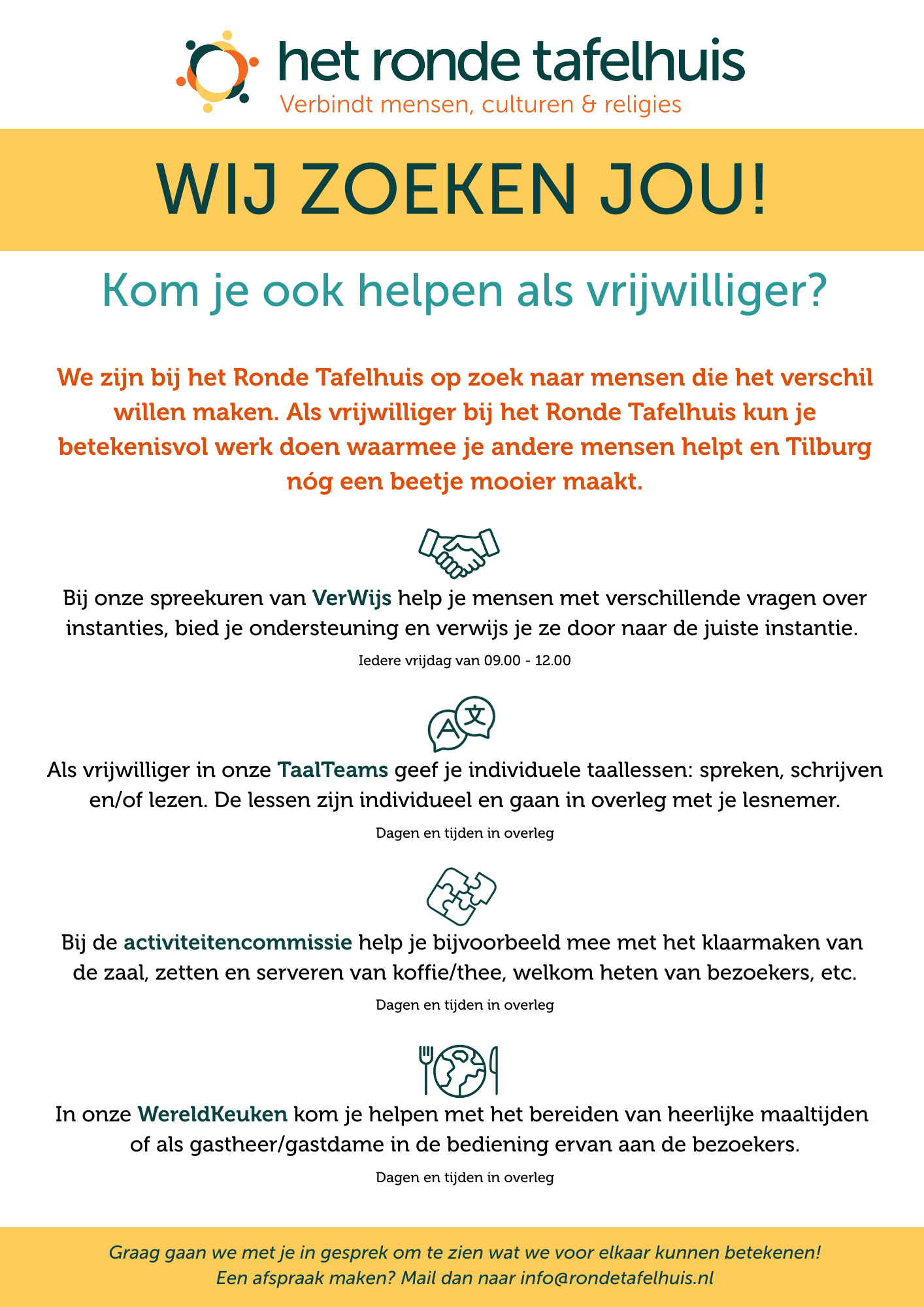 het ronde tafelhuis
Verbindt mensen, culturen & religies

WIJ ZOEKEN JOU!

Kom je ook helpen als vrijwilliger?

We zijn bij het Ronde Tafelhuis op zoek naar mensen die het verschil willen maken. Als vrijwilliger bij het Ronde Tafelhuis kun je betekenisvol werk doen waarmee je andere mensen helpt en Tilburg nóg een beetje mooier maakt.

Bij onze spreekuren van VerWijs help je mensen met verschillende vragen over instanties, bied je ondersteuning en verwijs je ze door naar de juiste instantie.

Iedere vrijdag van 09.00 - 12.00

A 文

Als vrijwilliger in onze TaalTeams geef je individuele taallessen: spreken, schrijven en/of lezen. De lessen zijn individueel en gaan in overleg met je lesnemer.

Dagen en tijden in overleg

Bij de activiteitencommissie help je bijvoorbeeld mee met het klaarmaken van de zaal, zetten en serveren van koffie/thee, welkom heten van bezoekers, etc.

Dagen en tijden in overleg

In onze WereldKeuken kom je helpen met het bereiden van heerlijke maaltijden of als gastheer/gastdame in de bediening ervan aan de bezoekers.

Dagen en tijden in overleg

Graag gaan we met je in gesprek om te zien wat we voor elkaar kunnen betekenen!
Een afspraak maken? Mail dan naar info@rondetafelhuis.nl